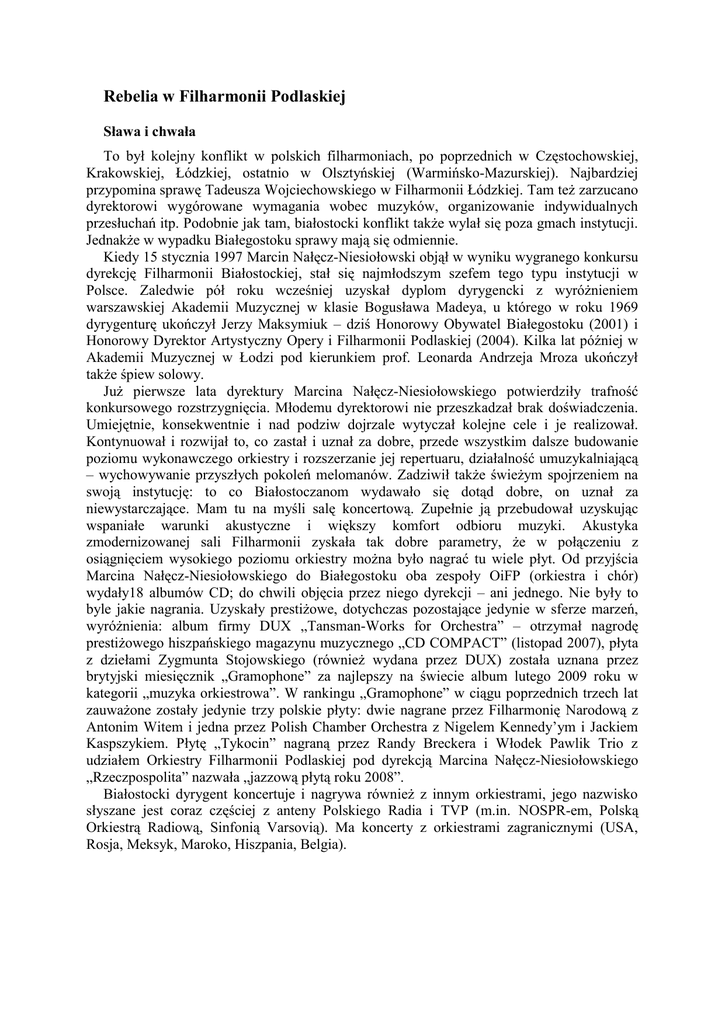 Rebelia w Filharmonii Podlaskiej

Sława i chwała

To był kolejny konflikt w polskich filharmoniach, po poprzednich w Częstochowskiej, Krakowskiej, Łódzkiej, ostatnio w Olsztyńskiej (Warmińsko-Mazurskiej). Najbardziej przypomina sprawę Tadeusza Wojciechowskiego w Filharmonii Łódzkiej. Tam też zarzucano dyrektorowi wygórowane wymagania wobec muzyków, organizowanie indywidualnych przesłuchań itp. Podobnie jak tam, białostocki konflikt także wylał się poza gmach instytucji. Jednakże w wypadku Białegostoku sprawy mają się odmiennie.

Kiedy 15 stycznia 1997 Marcin Nałęcz-Niesiołowski objął w wyniku wygranego konkursu dyrekcję Filharmonii Białostockiej, stał się najmłodszym szefem tego typu instytucji w Polsce. Zaledwie pół roku wcześniej uzyskał dyplom dyrygencki z wyróżnieniem warszawskiej Akademii Muzycznej w klasie Bogusława Madeya, u którego w roku 1969 dyrygenturę ukończył Jerzy Maksymiuk – dziś Honorowy Obywatel Białegostoku (2001) i Honorowy Dyrektor Artystyczny Opery i Filharmonii Podlaskiej (2004). Kilka lat później w Akademii Muzycznej w Łodzi pod kierunkiem prof. Leonarda Andrzeja Mroza ukończył także śpiew solowy.

Już pierwsze lata dyrektury Marcina Nałęcz-Niesiołowskiego potwierdziły trafność konkursowego rozstrzygnięcia. Młodemu dyrektorowi nie przeszkadzał brak doświadczenia. Umiejętnie, konsekwentnie i nad podziw dojrzale wytyczał kolejne cele i je realizował. Kontynuował i rozwijał to, co zastał i uznał za dobre, przede wszystkim dalsze budowanie poziomu wykonawczego orkiestry i rozszerzanie jej repertuaru, działalność umuzykalniającą – wychowywanie przyszłych pokoleń melomanów. Zadziwił także świeżym spojrzeniem na swoją instytucję: to co Białostoczanom wydawało się dotąd dobre, on uznał za niewystarczające. Mam tu na myśli salę koncertową. Zupełnie ją przebudował uzyskując wspaniałe warunki akustyczne i większy komfort odbioru muzyki. Akustyka zmodernizowanej sali Filharmonii zyskała tak dobre parametry, że w połączeniu z osiągnięciem wysokiego poziomu orkiestry można było nagrać tu wiele płyt. Od przyjścia Marcina Nałęcz-Niesiołowskiego do Białegostoku oba zespoły OiFP (orkiestra i chór) wydały18 albumów CD; do chwili objęcia przez niego dyrekcji – ani jednego. Nie były to byle jakie nagrania. Uzyskały prestiżowe, dotychczas pozostające jedynie w sferze marzeń, wyróżnienia: album firmy DUX „Tansman-Works for Orchestra" – otrzymał nagrodę prestiżowego hiszpańskiego magazynu muzycznego „CD COMPACT" (listopad 2007), płyta z dziełami Zygmunta Stojowskiego (również wydana przez DUX) została uznana przez brytyjski miesięcznik „Gramophone" za najlepszy na świecie album lutego 2009 roku w kategorii „muzyka orkiestrowa". W rankingu „Gramophone" w ciągu poprzednich trzech lat zauważone zostały jedynie trzy polskie płyty: dwie nagrane przez Filharmonię Narodową z Antonim Witem i jedna przez Polish Chamber Orchestra z Nigelem Kennedy'ym i Jackiem Kaspszykiem. Płytę „Tykocin" nagraną przez Randy Breckera i Włodek Pawlik Trio z udziałem Orkiestry Filharmonii Podlaskiej pod dyrekcją Marcina Nałęcz-Niesiołowskiego „Rzeczpospolita" nazwała „jazzową płytą roku 2008".

Białostocki dyrygent koncertuje i nagrywa również z innym orkiestrami, jego nazwisko słyszane jest coraz częściej z anteny Polskiego Radia i TVP (m.in. NOSPR-em, Polską Orkiestrą Radiową, Sinfonią Varsovią). Ma koncerty z orkiestrami zagranicznymi (USA, Rosja, Meksyk, Maroko, Hiszpania, Belgia).